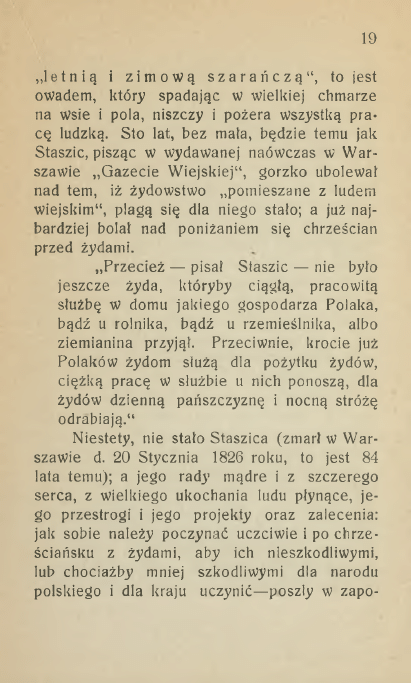 19

„letnią i zimową szarańczą“, to jest owadem, który spadając w wielkiej chmarze na wsie i pola, niszczy i pożera wszystką pracę ludzką. Sto lat, bez mała, będzie temu jak Staszic, pisząc w wydawanej naówczas w Warszawie „Gazecie Wiejskiej“, gorzko ubolewał nad tem, iż żydowstwo „pomieszane z ludem wiejskim“, plagą się dla niego stało; a już najbardziej bolał nad poniżaniem się chrześcian przed żydami.

„Przecież — pisał Staszic — nie było jeszcze żyda, któryby ciągłą, pracowitą służbę w domu jakiego gospodarza Polaka, bądź u rolnika, bądź u rzemieślnika, albo ziemianina przyjął. Przeciwnie, krocie już Polaków żydom służą dla pożytku żydów, ciężką pracę w służbie u nich ponoszą, dla żydów dzienną pańszczyznę i nocną stróżę odrabiają.“

Niestety, nie stało Staszica (zmarł w Warszawie d. 20 Stycznia 1826 roku, to jest 84 lata temu); a jego rady mądre i z szczerego serca, z wielkiego ukochania ludu płynące, jego przestrogi i jego projekty oraz zalecenia: jak sobie należy poczynać uczciwie i po chrześciańsku z żydami, aby ich nieszkodliwymi, lub chociażby mniej szkodliwymi dla narodu polskiego i dla kraju uczynić—poszły w zapo-